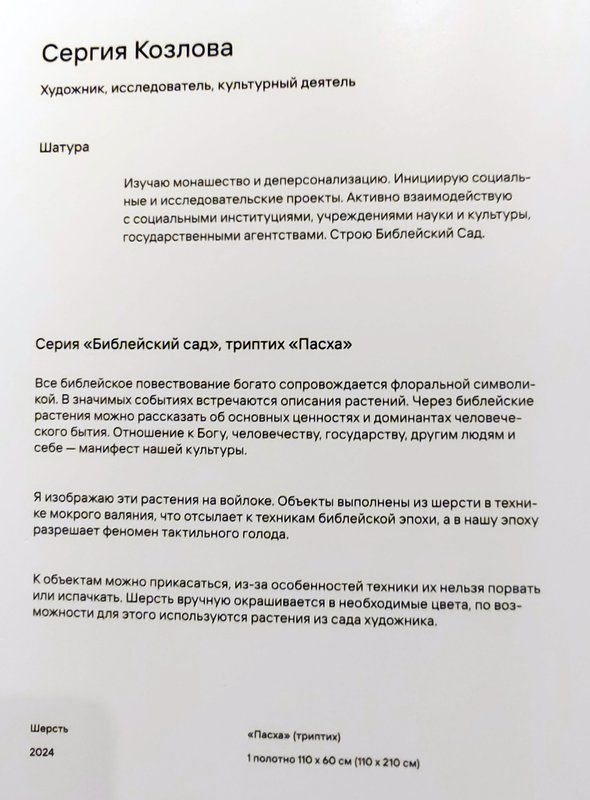 Сергия Козлова

Художник, исследователь, культурный деятель

Шатура

Изучаю монашество и деперсонализацию. Инициирую социальные и исследовательские проекты. Активно взаимодействую с социальными институциями, учреждениями науки и культуры, государственными агентствами. Строю Библейский Сад.

Серия «Библейский сад», триптих «Пасха»

Все библейское повествование богато сопровождается флоральной символикой. В значимых событиях встречаются описания растений. Через библейские растения можно рассказать об основных ценностях и доминантах человеческого бытия. Отношение к Богу, человечеству, государству, другим людям и себе — манифест нашей культуры.

Я изображаю эти растения на войлоке. Объекты выполнены из шерсти в технике мокрого валяния, что отсылает к техникам библейской эпохи, а в нашу эпоху разрешает феномен тактильного голода.

К объектам можно прикасаться, из-за особенностей техники их нельзя порвать или испачкать. Шерсть вручную окрашивается в необходимые цвета, по возможности для этого используются растения из сада художника.

Шерсть

2024

«Пасха» (триптих)

1 полотно 110 х 60 см (110 х 210 см)